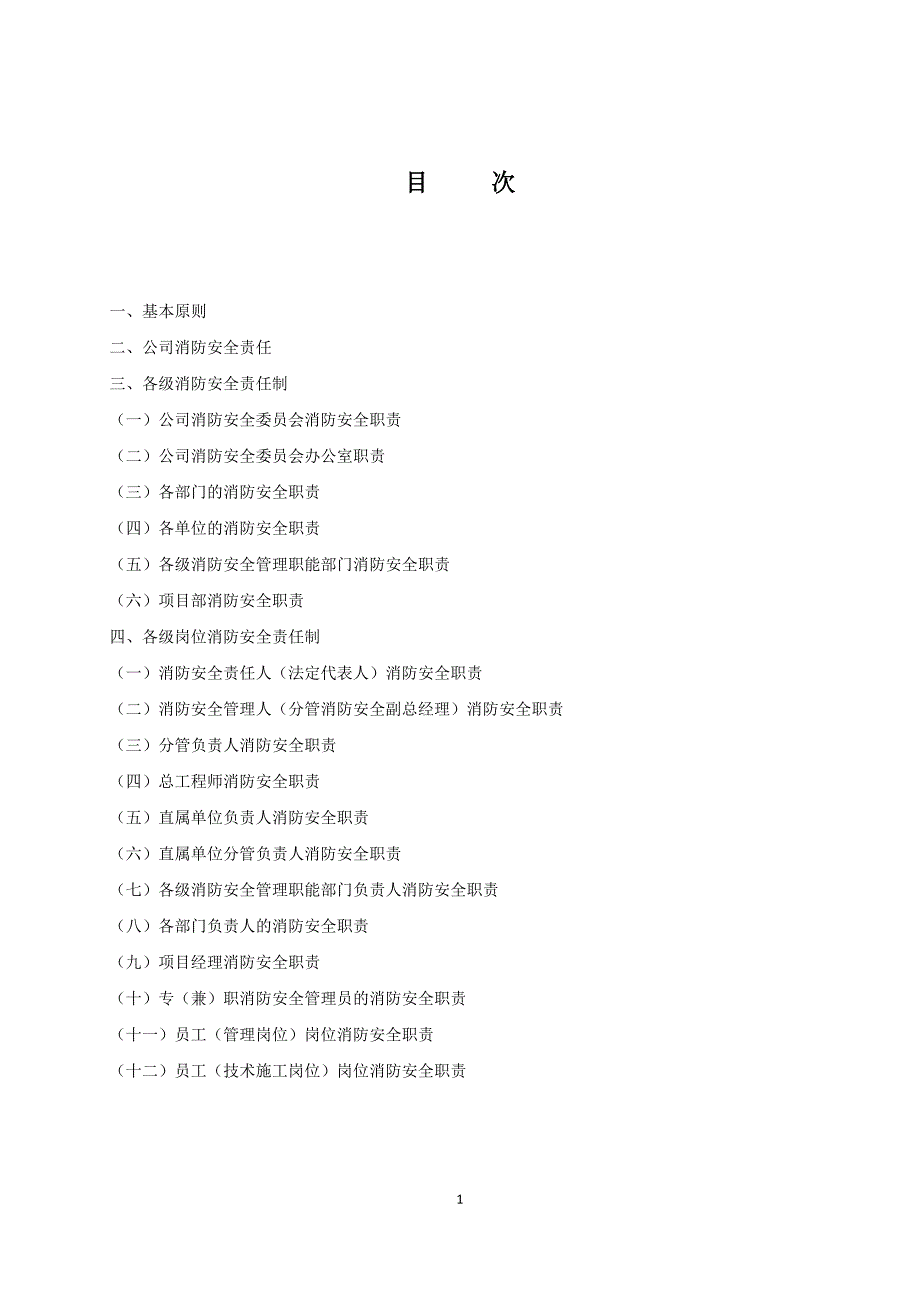 目　次

一、基本原则

二、公司消防安全责任

三、各级消防安全责任制

（一）公司消防安全委员会消防安全职责

（二）公司消防安全委员会办公室职责

（三）各部门的消防安全职责

（四）各单位的消防安全职责

（五）各级消防安全管理职能部门消防安全职责

（六）项目部消防安全职责

四、各级岗位消防安全责任制

（一）消防安全责任人（法定代表人）消防安全职责

（二）消防安全管理人（分管消防安全副总经理）消防安全职责

（三）分管负责人消防安全职责

（四）总工程师消防安全职责

（五）直属单位负责人消防安全职责

（六）直属单位分管负责人消防安全职责

（七）各级消防安全管理职能部门负责人消防安全职责

（八）各部门负责人的消防安全职责

（九）项目经理消防安全职责

（十）专（兼）职消防安全管理员的消防安全职责

（十一）员工（管理岗位）岗位消防安全职责

（十二）员工（技术施工岗位）岗位消防安全职责

1